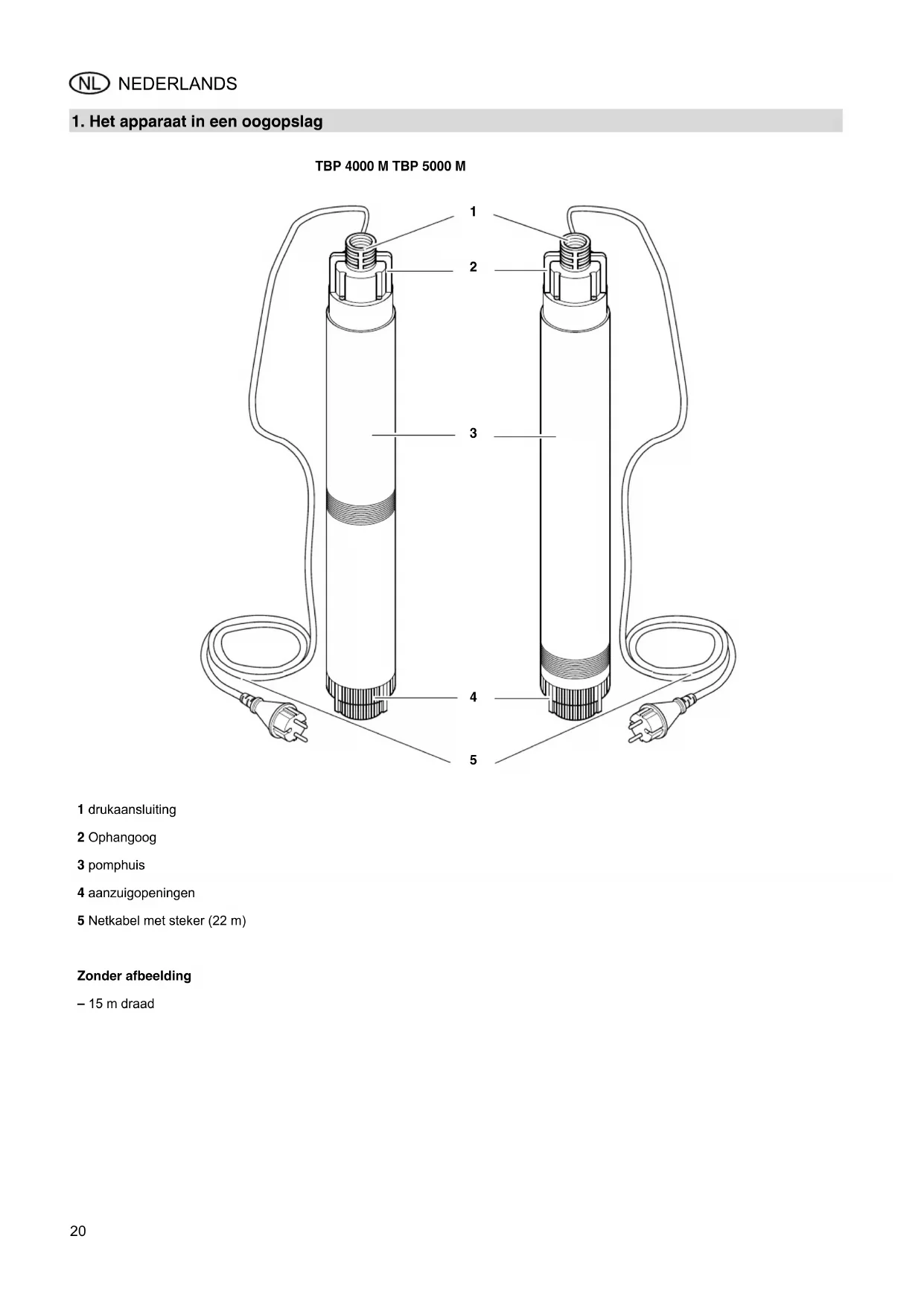 NL NEDERLANDS

1. Het apparaat in een oogopslag

TBP 4000 M TBP 5000 M

1

2

3

4

5

1 drukaansluiting

2 Ophangoog

3 pomphuis

4 aanzuigopeningen

5 Netkabel met steker (22 m)

Zonder afbeelding

– 15 m draad

20